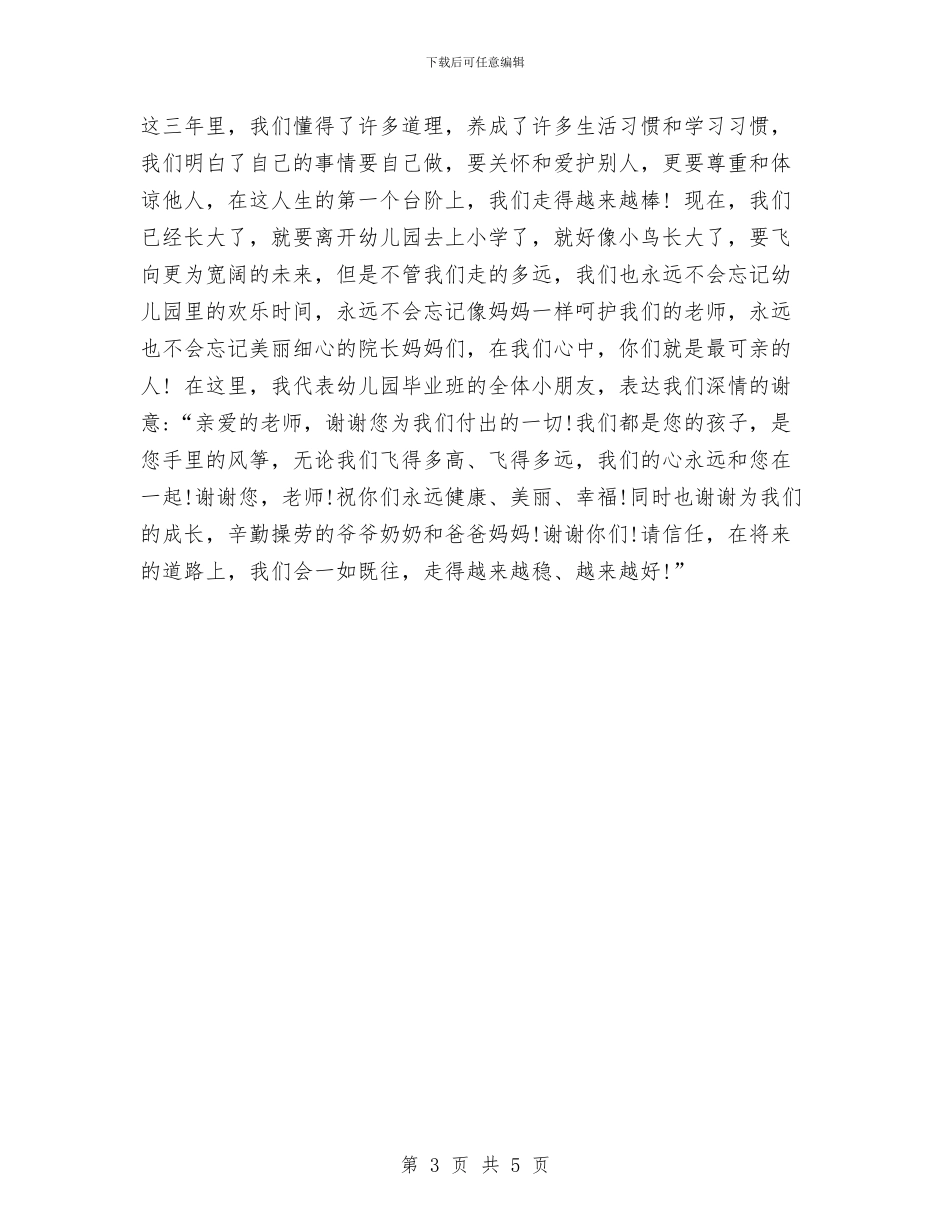 下载后可任意编辑

这三年里，我们懂得了许多道理，养成了许多生活习惯和学习习惯，我们明白了自己的事情要自己做，要关怀和爱护别人，更要尊重和体谅他人，在这人生的第一个台阶上，我们走得越来越棒！现在，我们已经长大了，就要离开幼儿园去上小学了，就好像小鸟长大了，要飞向更为宽阔的未来，但是不管我们走的多远，我们也永远不会忘记幼儿园里的欢乐时间，永远不会忘记像妈妈一样呵护我们的老师，永远也不会忘记美丽细心的院长妈妈们，在我们心中，你们就是最可亲的人！在这里，我代表幼儿园毕业班的全体小朋友，表达我们深情的谢意：“亲爱的老师，谢谢您为我们付出的一切!我们都是您的孩子，是您手里的风筝，无论我们飞得多高、飞得多远，我们的心永远和您在一起!谢谢您，老师!祝你们永远健康、美丽、幸福!同时也谢谢为我们的成长，辛勤操劳的爷爷奶奶和爸爸妈妈!谢谢你们!请信任，在将来的道路上，我们会一如既往，走得越来越稳、越来越好!”

第 3 页 共 5 页